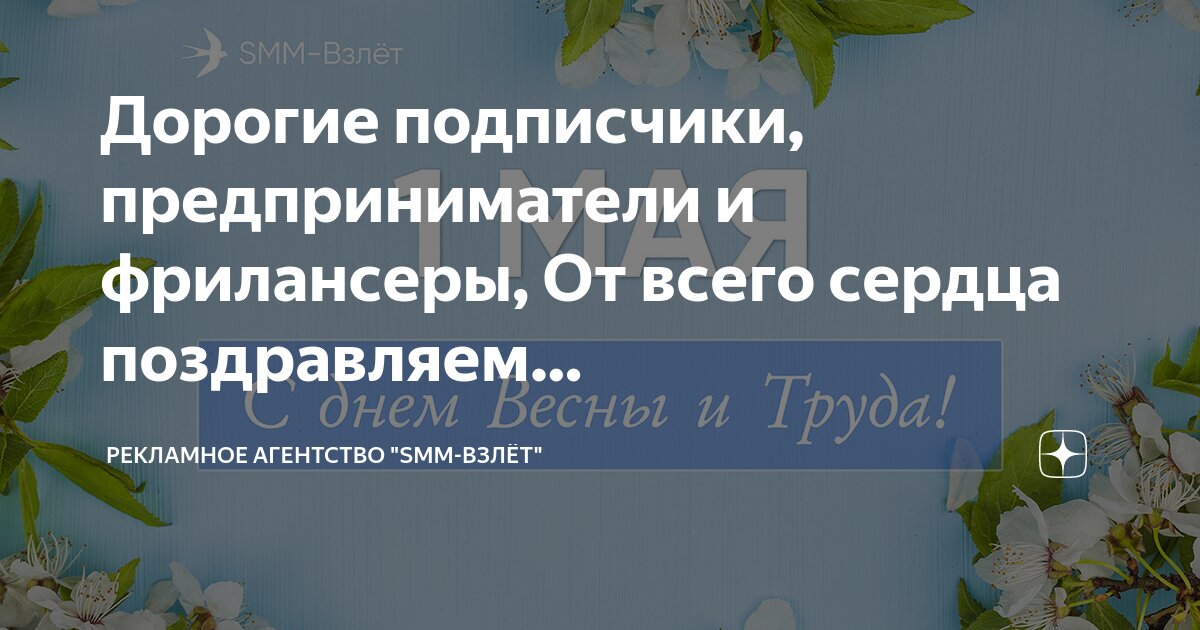 SMM-Взлёт

Дорогие подписчики, предприниматели и фрилансеры, От всего сердца поздравляем...

1 МАЯ

С днем Весны и Труда!

РЕКЛАМНОЕ АГЕНТСТВО "SMM-ВЗЛЁТ"